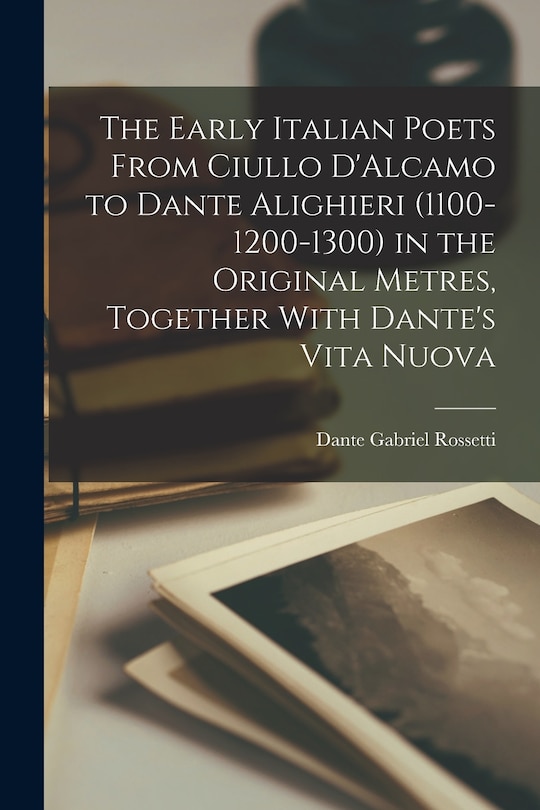 The Early Italian Poets From Ciullo D'Alcamo to Dante Alighieri (1100-1200-1300) in the Original Metres, Together With Dante's Vita Nuova

Dante Gabriel Rossetti